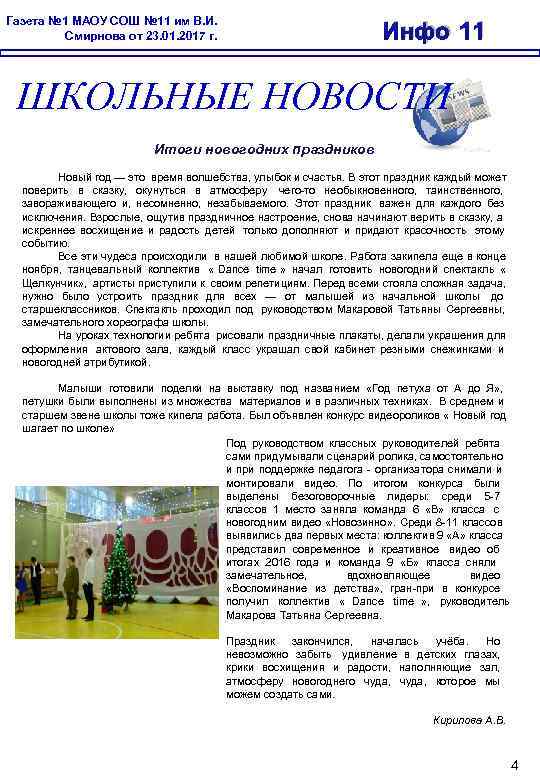 Газета №1 МАОУ СОШ №11 им В.И. Смирнова от 23.01.2017 г.

Инфо 11

ШКОЛЬНЫЕ НОВОСТИ

NEWS

Итоги новогодних праздников

Новый год — это время волшебства, улыбок и счастья. В этот праздник каждый может поверить в сказку, окунуться в атмосферу чего-то необыкновенного, таинственного, завораживающего и, несомненно, незабываемого. Этот праздник важен для каждого без исключения. Взрослые, ощутив праздничное настроение, снова начинают верить в сказку, а искреннее восхищение и радость детей только дополняют и придают красочность этому событию.

Все эти чудеса происходили в нашей любимой школе. Работа закипела еще в конце ноября, танцевальный коллектив « Dance time » начал готовить новогодний спектакль « Щелкунчик», артисты приступили к своим репетициям. Перед всеми стояла сложная задача, нужно было устроить праздник для всех — от малышей из начальной школы до старшеклассников. Спектакль проходил под руководством Макаровой Татьяны Сергеевны, замечательного хореографа школы.

На уроках технологии ребята рисовали праздничные плакаты, делали украшения для оформления актового зала, каждый класс украшал свой кабинет резными снежинками и новогодней атрибутикой.

Малыши готовили поделки на выставку под названием «Год петуха от А до Я», петушки были выполнены из множества материалов и в различных техниках. В среднем и старшем звене школы тоже кипела работа. Был объявлен конкурс видеороликов « Новый год шагает по школе»

Под руководством классных руководителей ребята сами придумывали сценарий ролика, самостоятельно и при поддержке педагога - организатора снимали и монтировали видео. По итогом конкурса были выделены безоговорочные лидеры: среди 5-7 классов 1 место заняла команда 6 «В» класса с новогодним видео «Новозинно». Среди 8-11 классов выявились два первых места: коллектив 9 «А» класса представил современное и креативное видео об итогах 2016 года и команда 9 «Б» класса сняли замечательное, вдохновляющее видео «Воспоминание из детства», гран-при в конкурсе получил коллектив « Dance time », руководитель Макарова Татьяна Сергеевна.

Праздник закончился, началась учёба. Но невозможно забыть удивление в детских глазах, крики восхищения и радости, наполняющие зал, атмосферу новогоднего чуда, чуда, которое мы можем создать сами.

Кирилова А.В.

4